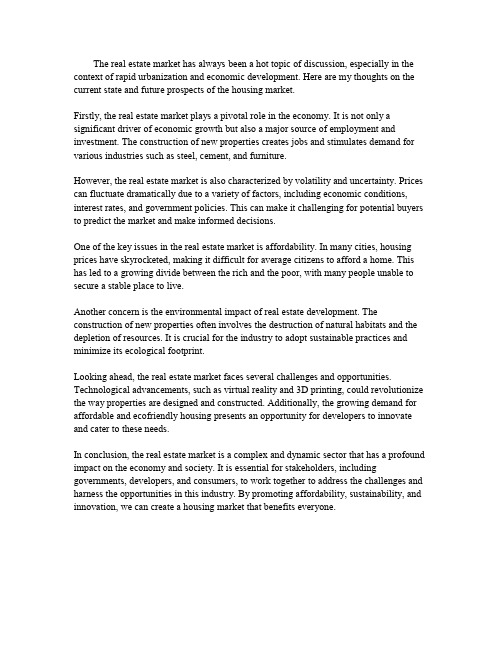 The real estate market has always been a hot topic of discussion, especially in the context of rapid urbanization and economic development. Here are my thoughts on the current state and future prospects of the housing market.

Firstly, the real estate market plays a pivotal role in the economy. It is not only a significant driver of economic growth but also a major source of employment and investment. The construction of new properties creates jobs and stimulates demand for various industries such as steel, cement, and furniture.

However, the real estate market is also characterized by volatility and uncertainty. Prices can fluctuate dramatically due to a variety of factors, including economic conditions, interest rates, and government policies. This can make it challenging for potential buyers to predict the market and make informed decisions.

One of the key issues in the real estate market is affordability. In many cities, housing prices have skyrocketed, making it difficult for average citizens to afford a home. This has led to a growing divide between the rich and the poor, with many people unable to secure a stable place to live.

Another concern is the environmental impact of real estate development. The construction of new properties often involves the destruction of natural habitats and the depletion of resources. It is crucial for the industry to adopt sustainable practices and minimize its ecological footprint.

Looking ahead, the real estate market faces several challenges and opportunities. Technological advancements, such as virtual reality and 3D printing, could revolutionize the way properties are designed and constructed. Additionally, the growing demand for affordable and ecofriendly housing presents an opportunity for developers to innovate and cater to these needs.

In conclusion, the real estate market is a complex and dynamic sector that has a profound impact on the economy and society. It is essential for stakeholders, including governments, developers, and consumers, to work together to address the challenges and harness the opportunities in this industry. By promoting affordability, sustainability, and innovation, we can create a housing market that benefits everyone.